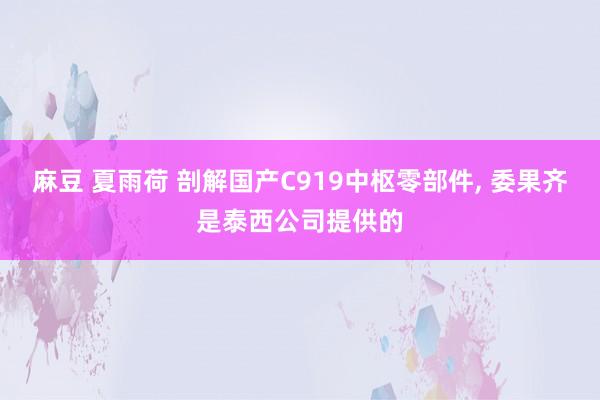 麻豆 夏雨荷 剖解国产C919中枢零部件, 委果齐是泰西公司提供的